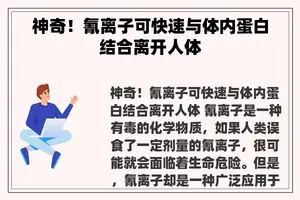 神奇！氰离子可快速与体内蛋白结合离开人体

神奇！氰离子可快速与体内蛋白结合离开人体 氰离子是一种有毒的化学物质，如果人类误食了一定剂量的氰离子，很可能就会面临着生命危险。但是，氰离子却是一种广泛应用于